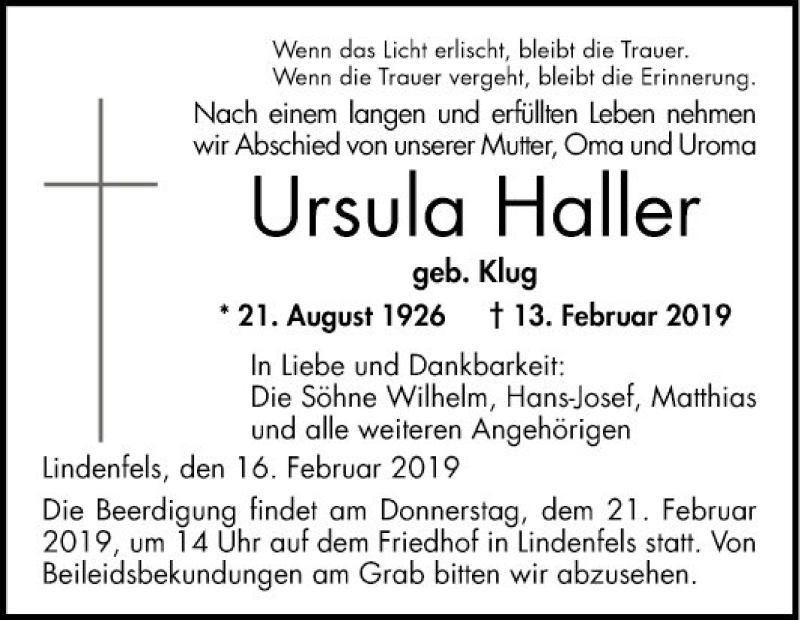 Wenn das Licht erlischt, bleibt die Trauer.
Wenn die Trauer vergeht, bleibt die Erinnerung.

Nach einem langen und erfüllten Leben nehmen wir Abschied von unserer Mutter, Oma und Uroma

Ursula Haller

geb. Klug

* 21. August 1926 † 13. Februar 2019

In Liebe und Dankbarkeit:
Die Söhne Wilhelm, Hans-Josef, Matthias
und alle weiteren Angehörigen

Lindenfels, den 16. Februar 2019

Die Beerdigung findet am Donnerstag, dem 21. Februar 2019, um 14 Uhr auf dem Friedhof in Lindenfels statt. Von Beileidsbekundungen am Grab bitten wir abzusehen.